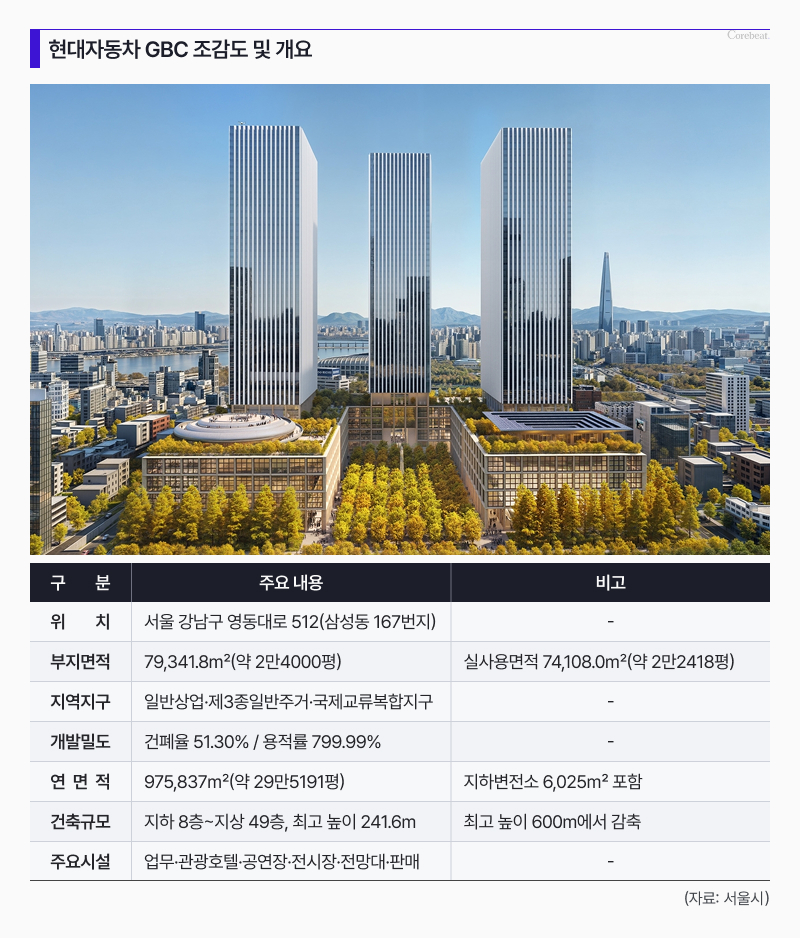 현대자동차 GBC 조감도 및 개요

| 구 분 | 주요 내용 | 비고 |
|---|---|---|
| 위 치 | 서울 강남구 영동대로 512(삼성동 167번지) | - |
| 부지면적 | 79,341.8m²(약 2만4000평) | 실사용면적 74,108.0m²(약 2만2418평) |
| 지역지구 | 일반상업·제3종일반주거·국제교류복합지구 | - |
| 개발밀도 | 건폐율 51.30% / 용적률 799.99% | - |
| 연 면 적 | 975,837m²(약 29만5191평) | 지하변전소 6,025m² 포함 |
| 건축규모 | 지하 8층~지상 49층, 최고 높이 241.6m | 최고 높이 600m에서 감축 |
| 주요시설 | 업무·관광호텔·공연장·전시장·전망대·판매 | - |

(자료: 서울시)

Corebeat.